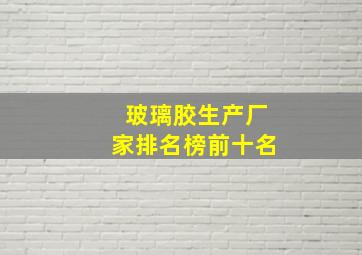 玻璃胶生产厂家排名榜前十名